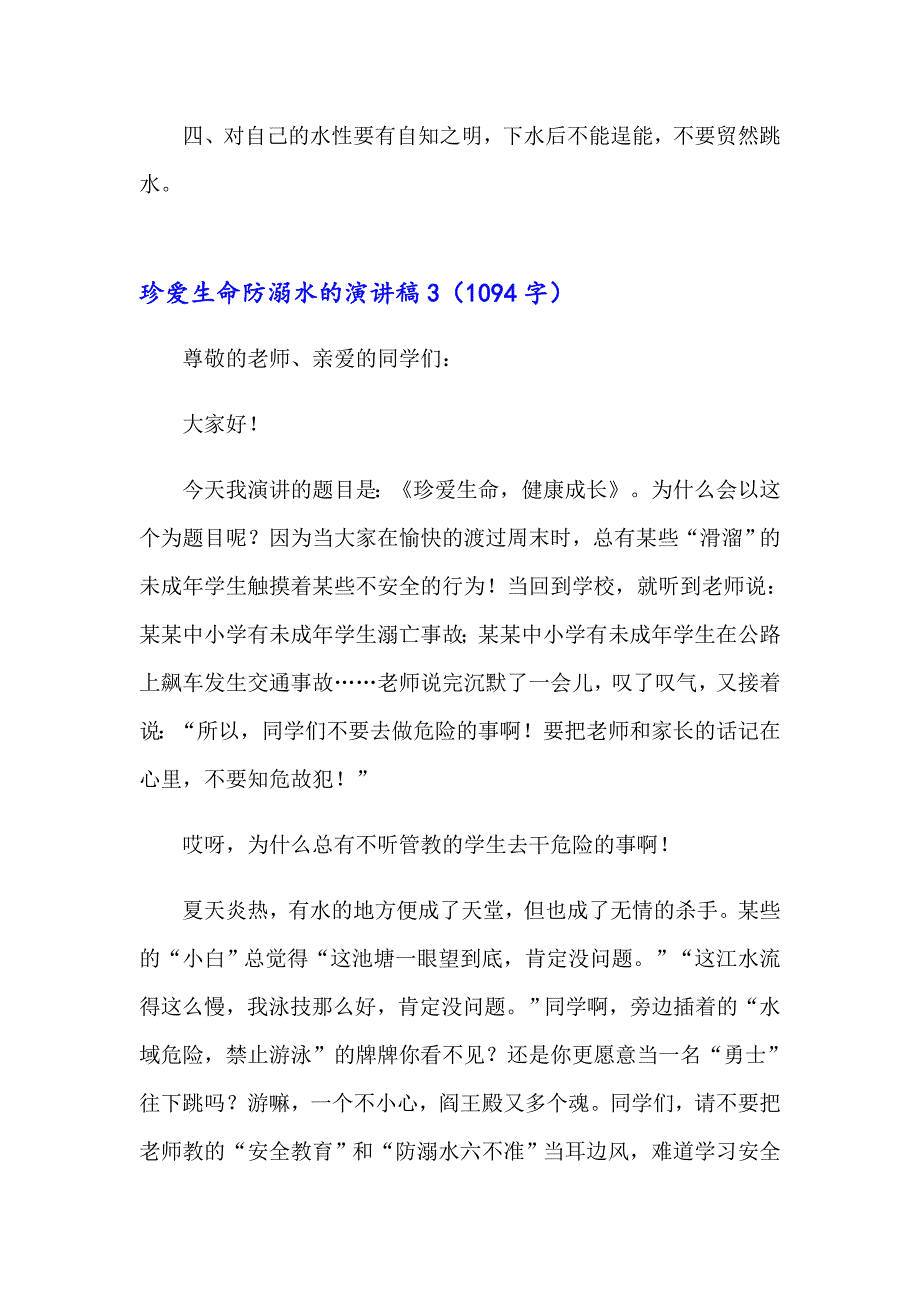 四、对自己的水性要有自知之明，下水后不能逞能，不要贸然跳水。

珍爱生命防溺水的演讲稿 3（1094 字）

尊敬的老师、亲爱的同学们：

大家好！

今天我演讲的题目是：《珍爱生命，健康成长》。为什么会以这个为题目呢？因为当大家在愉快的渡过周末时，总有某些“滑溜”的未成年学生触摸着某些不安全的行为！当回到学校，就听到老师说：某某中小学有未成年学生溺亡事故；某某中小学有未成年学生在公路上飙车发生交通事故……老师说完沉默了一会儿，叹了叹气，又接着说：“所以，同学们不要去做危险的事啊！要把老师和家长的话记在心里，不要知危故犯！”

哎呀，为什么总有不听管教的学生去干危险的事啊！

夏天炎热，有水的地方便成了天堂，但也成了无情的杀手。某些的“小白”总觉得“这池塘一眼望到底，肯定没问题。”“这江水流得这么慢，我泳技那么好，肯定没问题。”同学啊，旁边插着的“水域危险，禁止游泳”的牌牌你看不见？还是你更愿意当一名“勇士”往下跳吗？游嘛，一个不小心，阎王殿又多个魂。同学们，请不要把老师教的“安全教育”和“防溺水六不准”当耳边风，难道学习安全